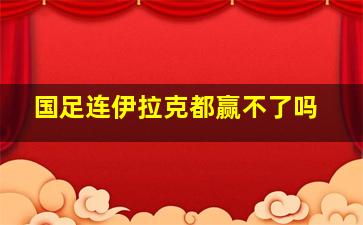 国足连伊拉克都赢不了吗